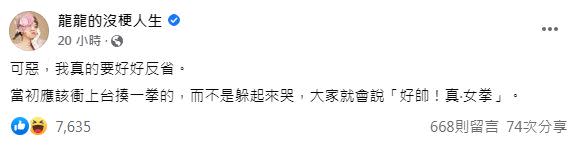 龍龍的沒梗人生
20 小時 ·

可惡，我真的要好好反省。

當初應該衝上台揍一拳的，而不是躲起來哭，大家就會說「好帥！真·女拳」。

7,635
668則留言 74次分享